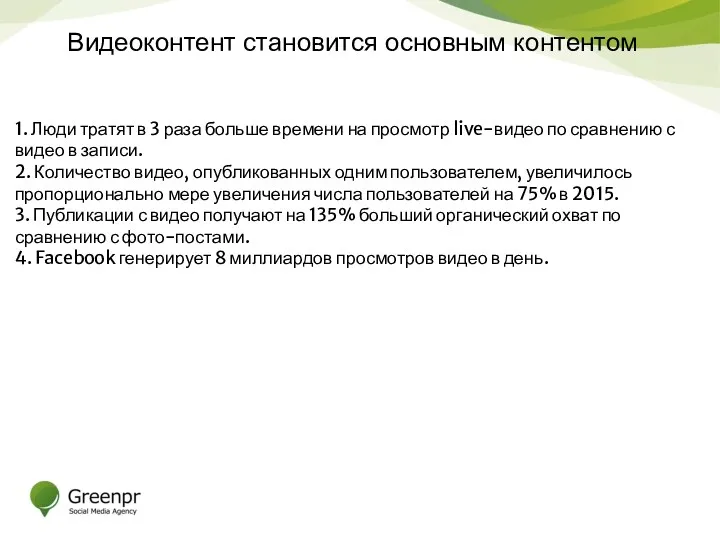 Видеоконтент становится основным контентом

1. Люди тратят в 3 раза больше времени на просмотр live-видео по сравнению с видео в записи.
2. Количество видео, опубликованных одним пользователем, увеличилось пропорционально мере увеличения числа пользователей на 75% в 2015.
3. Публикации с видео получают на 135% больший органический охват по сравнению с фото-постами.
4. Facebook генерирует 8 миллиардов просмотров видео в день.

Greenpr
Social Media Agency